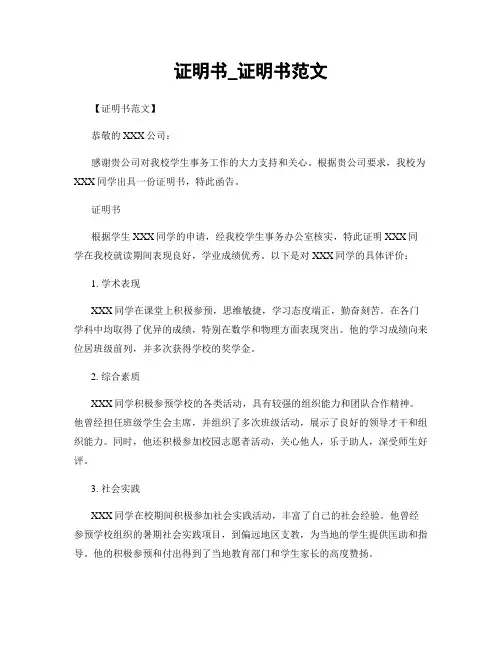 证明书_证明书范文

【证明书范文】

恭敬的 XXX 公司：

感谢贵公司对我校学生事务工作的大力支持和关心。根据贵公司要求，我校为 XXX 同学出具一份证明书，特此函告。

证明书

根据学生 XXX 同学的申请，经我校学生事务办公室核实，特此证明 XXX 同学在我校就读期间表现良好，学业成绩优秀。以下是对 XXX 同学的具体评价：

1. 学术表现

XXX 同学在课堂上积极参预，思维敏捷，学习态度端正，勤奋刻苦。在各门学科中均取得了优异的成绩，特别在数学和物理方面表现突出。他的学习成绩向来位居班级前列，并多次获得学校的奖学金。

2. 综合素质

XXX 同学积极参预学校的各类活动，具有较强的组织能力和团队合作精神。他曾经担任班级学生会主席，并组织了多次班级活动，展示了良好的领导才干和组织能力。同时，他还积极参加校园志愿者活动，关心他人，乐于助人，深受师生好评。

3. 社会实践

XXX 同学在校期间积极参加社会实践活动，丰富了自己的社会经验。他曾经参预学校组织的暑期社会实践项目，到偏远地区支教，为当地的学生提供匡助和指导。他的积极参预和付出得到了当地教育部门和学生家长的高度赞扬。